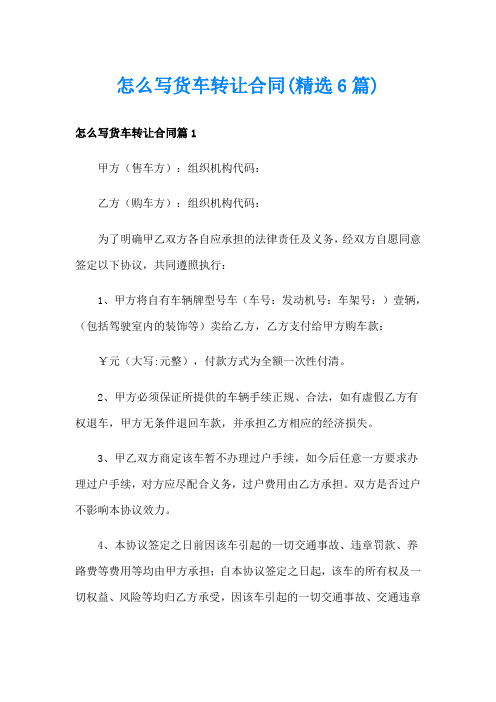 怎么写货车转让合同(精选6篇)

怎么写货车转让合同篇1

甲方（售车方）：组织机构代码：

乙方（购车方）：组织机构代码：

为了明确甲乙双方各自应承担的法律责任及义务，经双方自愿同意签定以下协议，共同遵照执行：

1、甲方将自有车辆牌型号车（车号：发动机号：车架号：）壹辆，（包括驾驶室内的装饰等）卖给乙方，乙方支付给甲方购车款：

￥元（大写:元整），付款方式为全额一次性付清。

2、甲方必须保证所提供的车辆手续正规、合法，如有虚假乙方有权退车，甲方无条件退回车款，并承担乙方相应的经济损失。

3、甲乙双方商定该车暂不办理过户手续，如今后任意一方要求办理过户手续，对方应尽配合义务，过户费用由乙方承担。双方是否过户不影响本协议效力。

4、本协议签定之日前因该车引起的一切交通事故、违章罚款、养路费等费用等均由甲方承担；自本协议签定之日起，该车的所有权及一切权益、风险等均归乙方承受，因该车引起的一切交通事故、交通违章